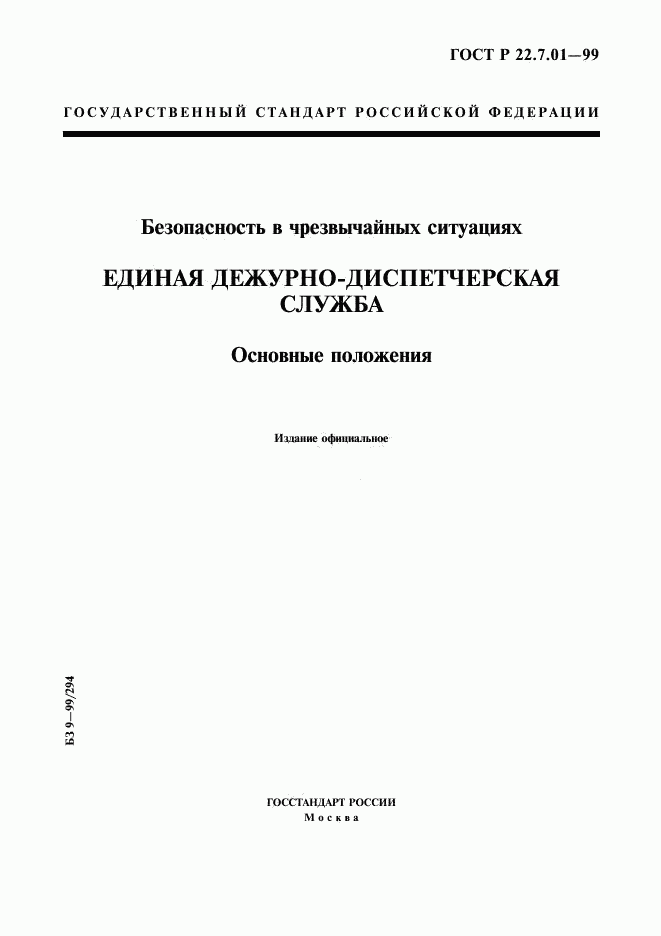 ГОСТ Р 22.7.01—99

ГОСУДАРСТВЕННЫЙ СТАНДАРТ РОССИЙСКОЙ ФЕДЕРАЦИИ

Безопасность в чрезвычайных ситуациях

ЕДИНАЯ ДЕЖУРНО-ДИСПЕТЧЕРСКАЯ СЛУЖБА

Основные положения

Издание официальное

БЗ 9—99/294

ГОССТАНДАРТ РОССИИ
Москва